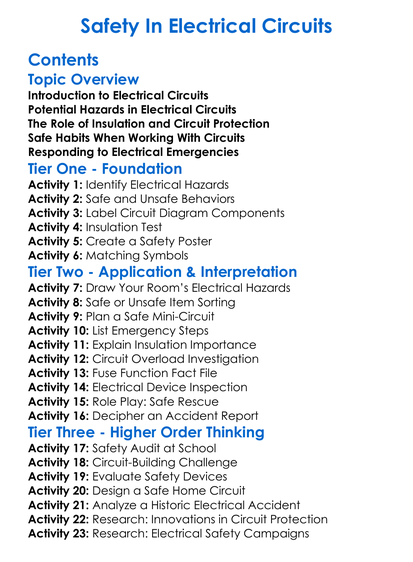 Safety In Electrical Circuits

Contents

Topic Overview

Introduction to Electrical Circuits
Potential Hazards in Electrical Circuits
The Role of Insulation and Circuit Protection
Safe Habits When Working With Circuits
Responding to Electrical Emergencies

Tier One - Foundation

Activity 1: Identify Electrical Hazards
Activity 2: Safe and Unsafe Behaviors
Activity 3: Label Circuit Diagram Components
Activity 4: Insulation Test
Activity 5: Create a Safety Poster
Activity 6: Matching Symbols

Tier Two - Application & Interpretation

Activity 7: Draw Your Room's Electrical Hazards
Activity 8: Safe or Unsafe Item Sorting
Activity 9: Plan a Safe Mini-Circuit
Activity 10: List Emergency Steps
Activity 11: Explain Insulation Importance
Activity 12: Circuit Overload Investigation
Activity 13: Fuse Function Fact File
Activity 14: Electrical Device Inspection
Activity 15: Role Play: Safe Rescue
Activity 16: Decipher an Accident Report

Tier Three - Higher Order Thinking

Activity 17: Safety Audit at School
Activity 18: Circuit-Building Challenge
Activity 19: Evaluate Safety Devices
Activity 20: Design a Safe Home Circuit
Activity 21: Analyze a Historic Electrical Accident
Activity 22: Research: Innovations in Circuit Protection
Activity 23: Research: Electrical Safety Campaigns